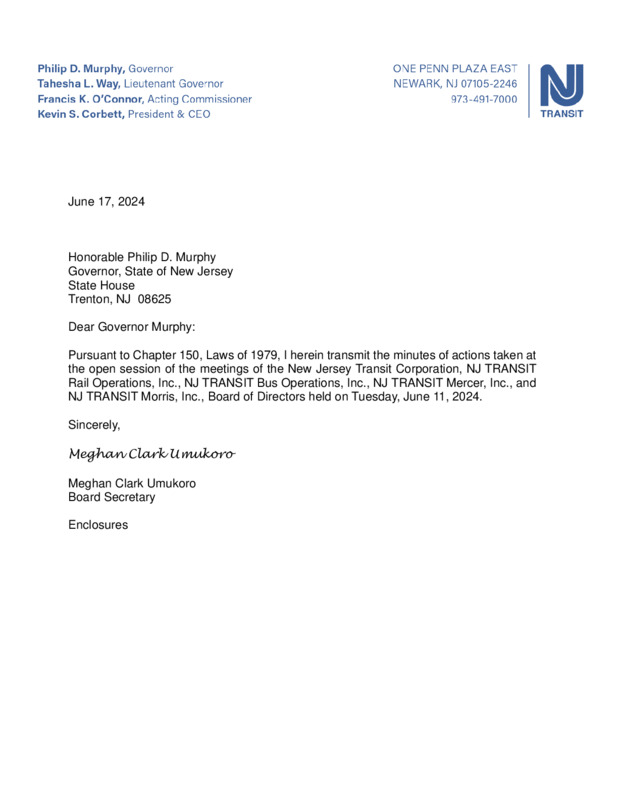 Philip D. Murphy, Governor
Tahesha L. Way, Lieutenant Governor
Francis K. O'Connor, Acting Commissioner
Kevin S. Corbett, President & CEO

ONE PENN PLAZA EAST
NEWARK, NJ 07105-2246
973-491-7000

NJ TRANSIT

June 17, 2024

Honorable Philip D. Murphy
Governor, State of New Jersey
State House
Trenton, NJ 08625

Dear Governor Murphy:

Pursuant to Chapter 150, Laws of 1979, I herein transmit the minutes of actions taken at the open session of the meetings of the New Jersey Transit Corporation, NJ TRANSIT Rail Operations, Inc., NJ TRANSIT Bus Operations, Inc., NJ TRANSIT Mercer, Inc., and NJ TRANSIT Morris, Inc., Board of Directors held on Tuesday, June 11, 2024.

Sincerely,

Meghan Clark Umukoro

Meghan Clark Umukoro
Board Secretary

Enclosures